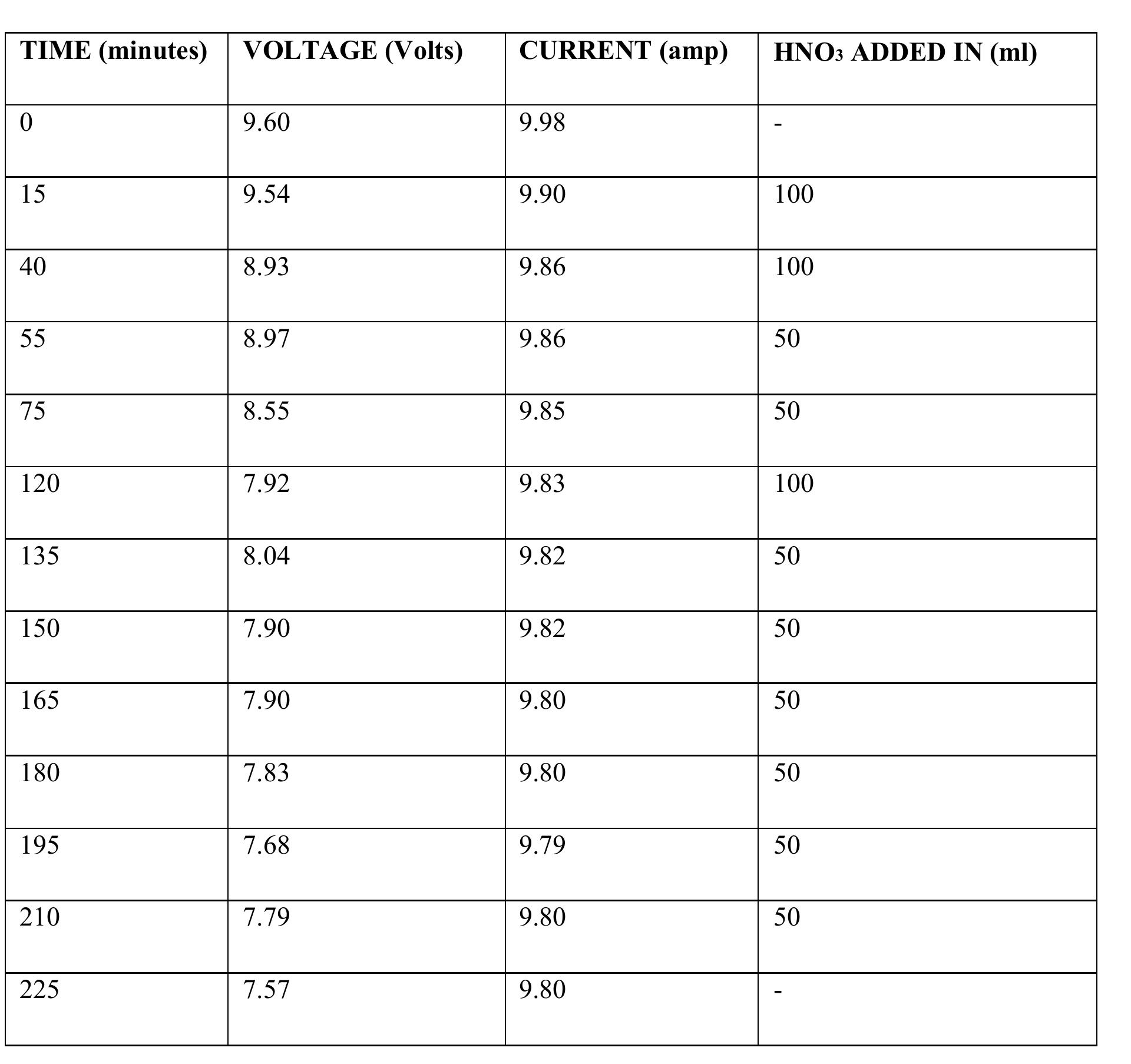 | TIME (minutes) | VOLTAGE (Volts) | CURRENT (amp) | $HNO_3$ ADDED IN (ml) |
|---|---|---|---|
| 0 | 9.60 | 9.98 | - |
| 15 | 9.54 | 9.90 | 100 |
| 40 | 8.93 | 9.86 | 100 |
| 55 | 8.97 | 9.86 | 50 |
| 75 | 8.55 | 9.85 | 50 |
| 120 | 7.92 | 9.83 | 100 |
| 135 | 8.04 | 9.82 | 50 |
| 150 | 7.90 | 9.82 | 50 |
| 165 | 7.90 | 9.80 | 50 |
| 180 | 7.83 | 9.80 | 50 |
| 195 | 7.68 | 9.79 | 50 |
| 210 | 7.79 | 9.80 | 50 |
| 225 | 7.57 | 9.80 | - |